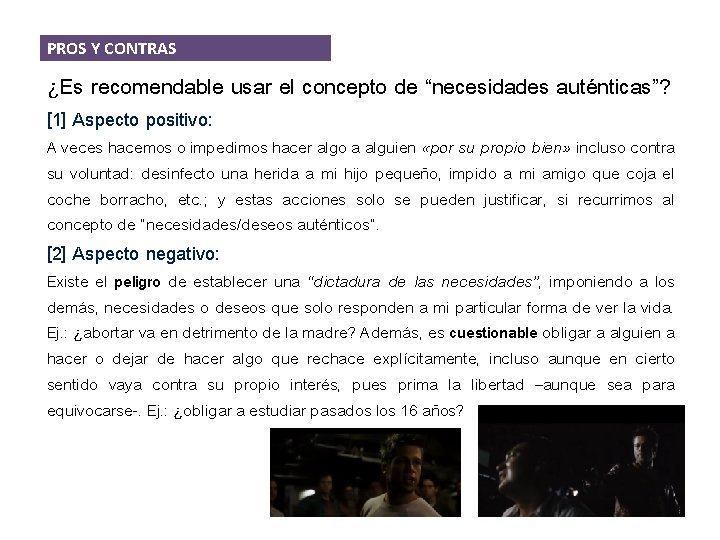 PROS Y CONTRAS

¿Es recomendable usar el concepto de “necesidades auténticas”?

[1] Aspecto positivo:

A veces hacemos o impedimos hacer algo a alguien «por su propio bien» incluso contra su voluntad: desinfecto una herida a mi hijo pequeño, impido a mi amigo que coja el coche borracho, etc.; y estas acciones solo se pueden justificar, si recurrimos al concepto de "necesidades/deseos auténticos".

[2] Aspecto negativo:

Existe el peligro de establecer una "dictadura de las necesidades", imponiendo a los demás, necesidades o deseos que solo responden a mi particular forma de ver la vida. Ej.: ¿abortar va en detrimento de la madre? Además, es cuestionable obligar a alguien a hacer o dejar de hacer algo que rechace explícitamente, incluso aunque en cierto sentido vaya contra su propio interés, pues prima la libertad –aunque sea para equivocarse-. Ej.: ¿obligar a estudiar pasados los 16 años?